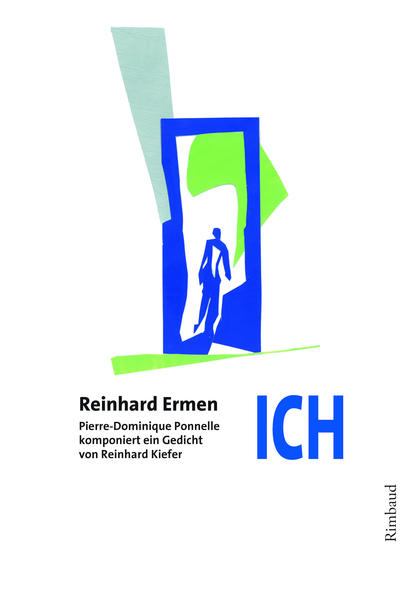 Reinhard Ermen

Pierre-Dominique Ponnelle komponiert ein Gedicht von Reinhard Kiefer

ICH

Rimbaud